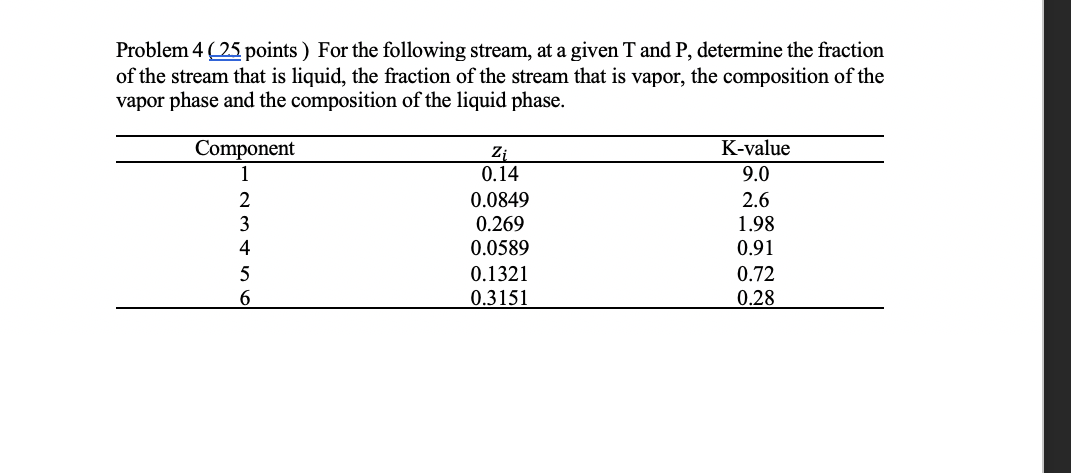 Problem 4 (25 points ) For the following stream, at a given T and P, determine the fraction of the stream that is liquid, the fraction of the stream that is vapor, the composition of the vapor phase and the composition of the liquid phase.

| Component | $z_i$ | K-value |
|---|---|---|
| 1 | 0.14 | 9.0 |
| 2 | 0.0849 | 2.6 |
| 3 | 0.269 | 1.98 |
| 4 | 0.0589 | 0.91 |
| 5 | 0.1321 | 0.72 |
| 6 | 0.3151 | 0.28 |